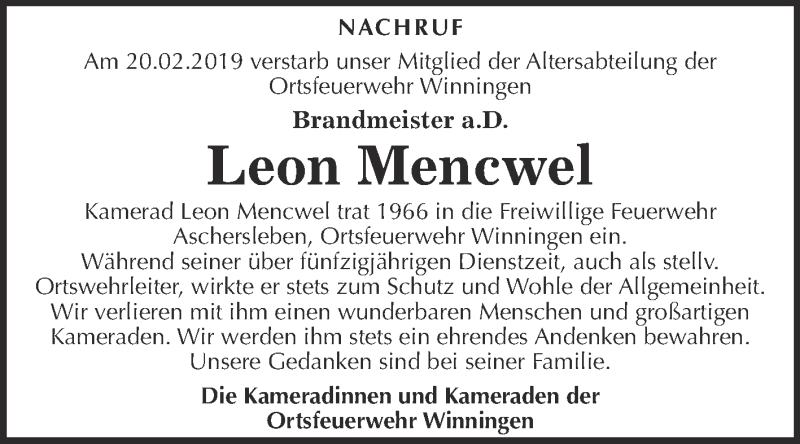 NACHRUF

Am 20.02.2019 verstarb unser Mitglied der Altersabteilung der Ortsfeuerwehr Winningen

Brandmeister a.D.

Leon Mencwel

Kamerad Leon Mencwel trat 1966 in die Freiwillige Feuerwehr Aschersleben, Ortsfeuerwehr Winningen ein.
Während seiner über fünfzigjährigen Dienstzeit, auch als stellv. Ortswehrleiter, wirkte er stets zum Schutz und Wohle der Allgemeinheit.
Wir verlieren mit ihm einen wunderbaren Menschen und großartigen Kameraden. Wir werden ihm stets ein ehrendes Andenken bewahren.
Unsere Gedanken sind bei seiner Familie.

Die Kameradinnen und Kameraden der Ortsfeuerwehr Winningen